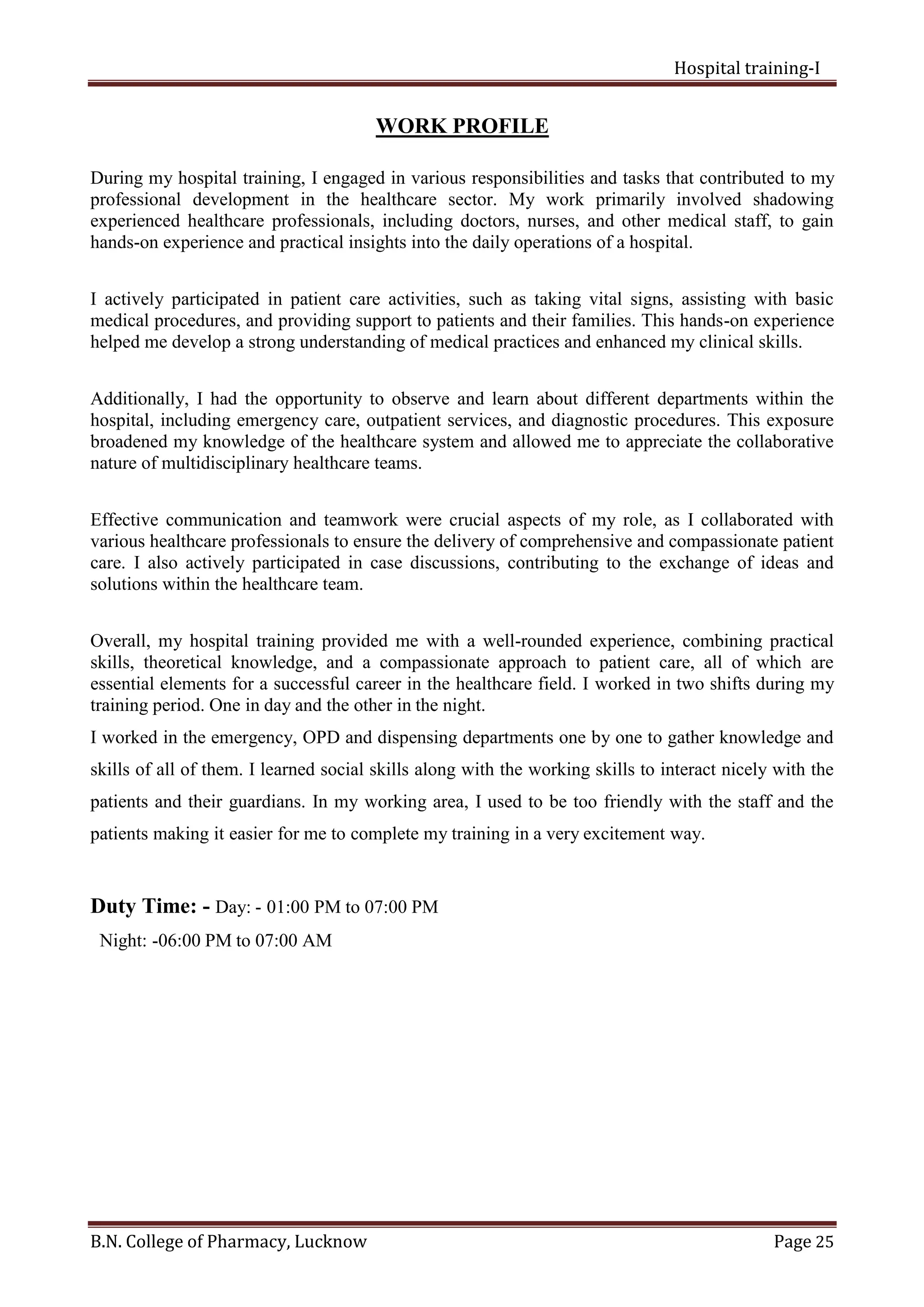 Hospital training-I

WORK PROFILE

During my hospital training, I engaged in various responsibilities and tasks that contributed to my professional development in the healthcare sector. My work primarily involved shadowing experienced healthcare professionals, including doctors, nurses, and other medical staff, to gain hands-on experience and practical insights into the daily operations of a hospital.

I actively participated in patient care activities, such as taking vital signs, assisting with basic medical procedures, and providing support to patients and their families. This hands-on experience helped me develop a strong understanding of medical practices and enhanced my clinical skills.

Additionally, I had the opportunity to observe and learn about different departments within the hospital, including emergency care, outpatient services, and diagnostic procedures. This exposure broadened my knowledge of the healthcare system and allowed me to appreciate the collaborative nature of multidisciplinary healthcare teams.

Effective communication and teamwork were crucial aspects of my role, as I collaborated with various healthcare professionals to ensure the delivery of comprehensive and compassionate patient care. I also actively participated in case discussions, contributing to the exchange of ideas and solutions within the healthcare team.

Overall, my hospital training provided me with a well-rounded experience, combining practical skills, theoretical knowledge, and a compassionate approach to patient care, all of which are essential elements for a successful career in the healthcare field. I worked in two shifts during my training period. One in day and the other in the night.

I worked in the emergency, OPD and dispensing departments one by one to gather knowledge and skills of all of them. I learned social skills along with the working skills to interact nicely with the patients and their guardians. In my working area, I used to be too friendly with the staff and the patients making it easier for me to complete my training in a very excitement way.

Duty Time: - Day: - 01:00 PM to 07:00 PM
Night: -06:00 PM to 07:00 AM

B.N. College of Pharmacy, Lucknow

Page 25